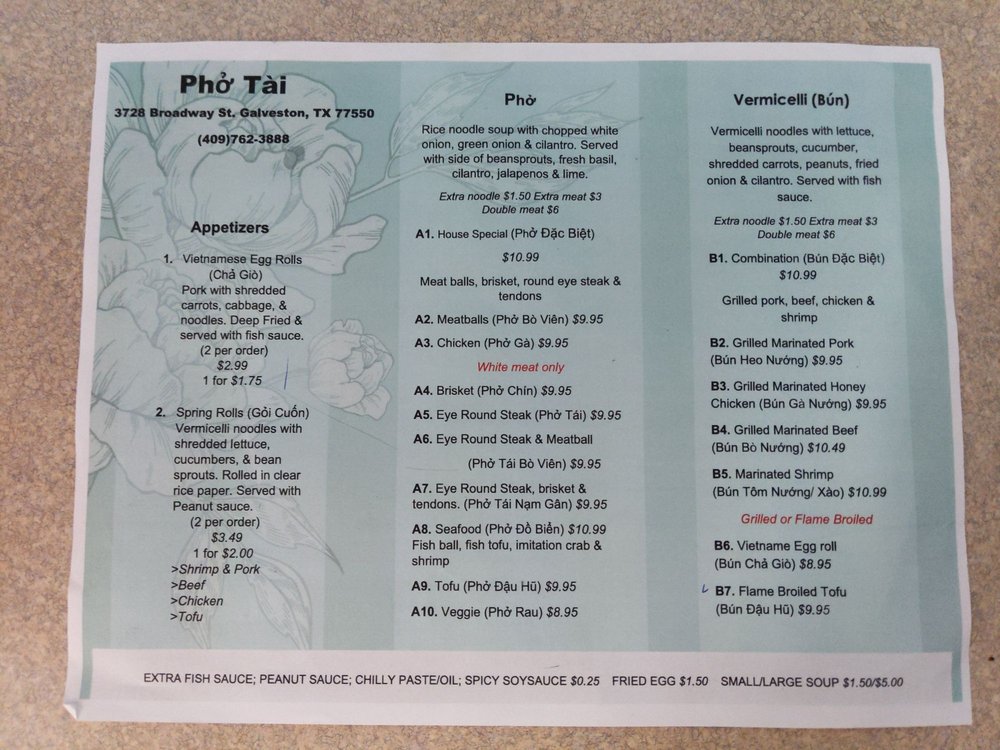 Phở Tài

3728 Broadway St. Galveston, TX 77550

(409)762-3888

Appetizers

1. Vietnamese Egg Rolls (Chả Giò) Pork with shredded carrots, cabbage, & noodles. Deep Fried & served with fish sauce. (2 per order) $2.99 1 for $1.75

2. Spring Rolls (Gỏi Cuốn) Vermicelli noodles with shredded lettuce, cucumbers, & bean sprouts. Rolled in clear rice paper. Served with Peanut sauce. (2 per order) $3.49 1 for $2.00
>Shrimp & Pork
>Beef
>Chicken
>Tofu

Phở

Rice noodle soup with chopped white onion, green onion & cilantro. Served with side of beansprouts, fresh basil, cilantro, jalapenos & lime.

Extra noodle $1.50 Extra meat $3 Double meat $6

A1. House Special (Phở Đặc Biệt)

$10.99

Meat balls, brisket, round eye steak & tendons

A2. Meatballs (Phở Bò Viên) $9.95

A3. Chicken (Phở Gà) $9.95

White meat only

A4. Brisket (Phở Chín) $9.95

A5. Eye Round Steak (Phở Tái) $9.95

A6. Eye Round Steak & Meatball

(Phở Tái Bò Viên) $9.95

A7. Eye Round Steak, brisket & tendons. (Phở Tái Nạm Gân) $9.95

A8. Seafood (Phở Đồ Biển) $10.99 Fish ball, fish tofu, imitation crab & shrimp

A9. Tofu (Phở Đậu Hũ) $9.95

A10. Veggie (Phở Rau) $8.95

Vermicelli (Bún)

Vermicelli noodles with lettuce, beansprouts, cucumber, shredded carrots, peanuts, fried onion & cilantro. Served with fish sauce.

Extra noodle $1.50 Extra meat $3 Double meat $6

B1. Combination (Bún Đặc Biệt) $10.99

Grilled pork, beef, chicken & shrimp

B2. Grilled Marinated Pork (Bún Heo Nướng) $9.95

B3. Grilled Marinated Honey Chicken (Bún Gà Nướng) $9.95

B4. Grilled Marinated Beef (Bún Bò Nướng) $10.49

B5. Marinated Shrimp (Bún Tôm Nướng/ Xào) $10.99

Grilled or Flame Broiled

B6. Vietname Egg roll (Bún Chả Giò) $8.95

B7. Flame Broiled Tofu (Bún Đậu Hũ) $9.95

EXTRA FISH SAUCE; PEANUT SAUCE; CHILLY PASTE/OIL; SPICY SOYSAUCE $0.25 FRIED EGG $1.50 SMALL/LARGE SOUP $1.50/$5.00